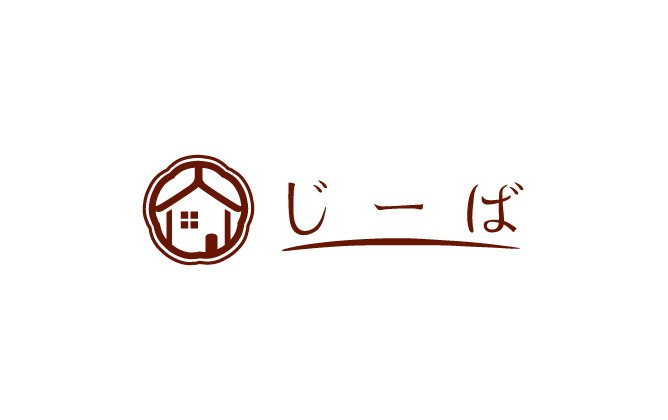 じーば